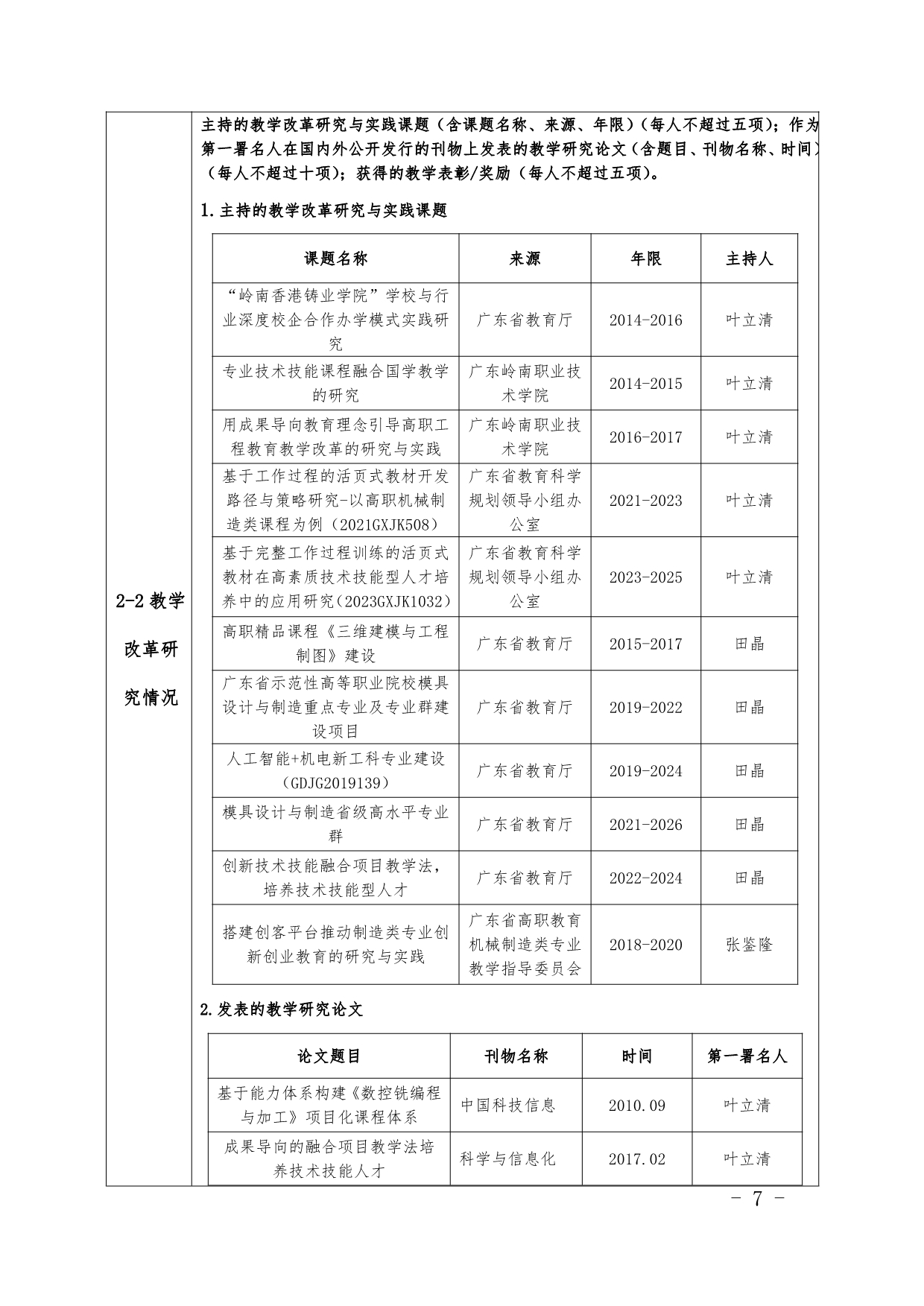 2-2 教学改革研究情况

主持的教学改革研究与实践课题（含课题名称、来源、年限）（每人不超过五项）；作为第一署名人在国内外公开发行的刊物上发表的教学研究论文（含题目、刊物名称、时间）（每人不超过十项）；获得的教学表彰/奖励（每人不超过五项）。

1.主持的教学改革研究与实践课题

| 课题名称 | 来源 | 年限 | 主持人 |
|---|---|---|---|
| “岭南香港铸业学院”学校与行业深度校企合作办学模式实践研究 | 广东省教育厅 | 2014-2016 | 叶立清 |
| 专业技术技能课程融合国学教学的研究 | 广东岭南职业技术学院 | 2014-2015 | 叶立清 |
| 用成果导向教育理念引导高职工程教育教学改革的研究与实践 | 广东岭南职业技术学院 | 2016-2017 | 叶立清 |
| 基于工作过程的活页式教材开发路径与策略研究-以高职机械制造类课程为例（2021GXJK508） | 广东省教育科学规划领导小组办公室 | 2021-2023 | 叶立清 |
| 基于完整工作过程训练的活页式教材在高素质技术技能型人才培养中的应用研究（2023GXJK1032） | 广东省教育科学规划领导小组办公室 | 2023-2025 | 叶立清 |
| 高职精品课程《三维建模与工程制图》建设 | 广东省教育厅 | 2015-2017 | 田晶 |
| 广东省示范性高等职业院校模具设计与制造重点专业及专业群建设项目 | 广东省教育厅 | 2019-2022 | 田晶 |
| 人工智能+机电新工科专业建设（GDJG2019139） | 广东省教育厅 | 2019-2024 | 田晶 |
| 模具设计与制造省级高水平专业群 | 广东省教育厅 | 2021-2026 | 田晶 |
| 创新技术技能融合项目教学法，培养技术技能型人才 | 广东省教育厅 | 2022-2024 | 田晶 |
| 搭建创客平台推动制造类专业创新创业教育的研究与实践 | 广东省高职教育机械制造类专业教学指导委员会 | 2018-2020 | 张鉴隆 |

2.发表的教学研究论文

| 论文题目 | 刊物名称 | 时间 | 第一署名人 |
|---|---|---|---|
| 基于能力体系构建《数控铣编程与加工》项目化课程体系 | 中国科技信息 | 2010.09 | 叶立清 |
| 成果导向的融合项目教学法培养技术技能人才 | 科学与信息化 | 2017.02 | 叶立清 |

- 7 -